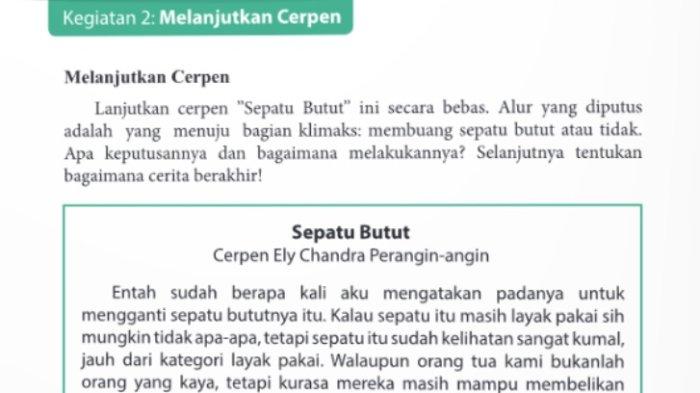 Kegiatan 2: Melanjutkan Cerpen

Melanjutkan Cerpen

Lanjutkan cerpen "Sepatu Butut" ini secara bebas. Alur yang diputus adalah yang menuju bagian klimaks: membuang sepatu butut atau tidak. Apa keputusannya dan bagaimana melakukannya? Selanjutnya tentukan bagaimana cerita berakhir!

Sepatu Butut
Cerpen Ely Chandra Perangin-angin

Entah sudah berapa kali aku mengatakan padanya untuk mengganti sepatu bututnya itu. Kalau sepatu itu masih layak pakai sih mungkin tidak apa-apa, tetapi sepatu itu sudah kelihatan sangat kumal, jauh dari kategori layak pakai. Walaupun orang tua kami bukanlah orang yang kaya, tetapi kurasa mereka masih mampu membelikan